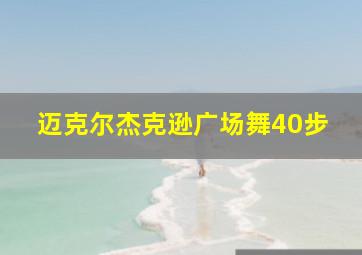 迈克尔杰克逊广场舞40步